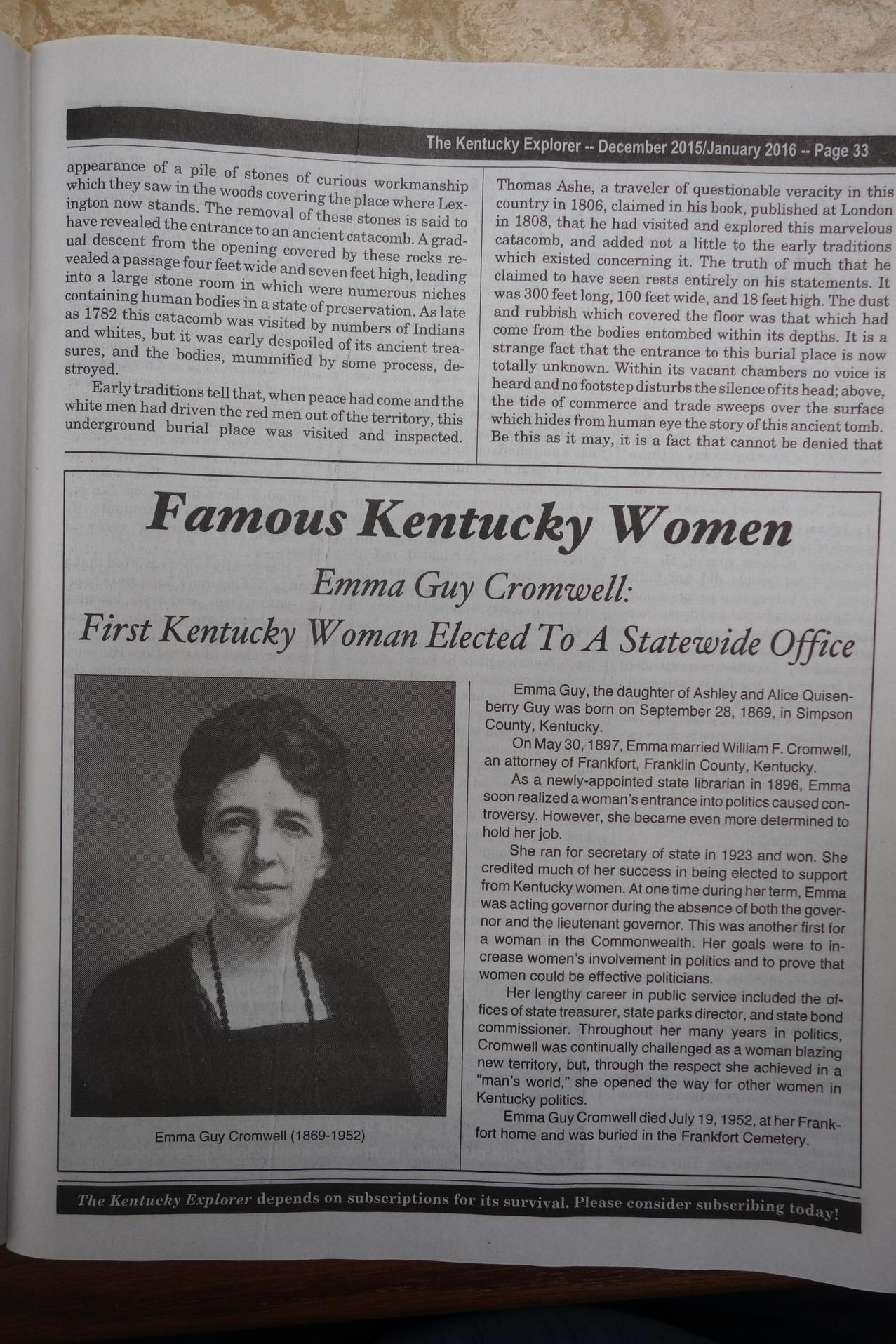 The Kentucky Explorer -- December 2015/January 2016 -- Page 33

appearance of a pile of stones of curious workmanship which they saw in the woods covering the place where Lexington now stands. The removal of these stones is said to have revealed the entrance to an ancient catacomb. A gradual descent from the opening covered by these rocks revealed a passage four feet wide and seven feet high, leading into a large stone room in which were numerous niches containing human bodies in a state of preservation. As late as 1782 this catacomb was visited by numbers of Indians and whites, but it was early despoiled of its ancient treasures, and the bodies, mummified by some process, destroyed.

Early traditions tell that, when peace had come and the white men had driven the red men out of the territory, this underground burial place was visited and inspected.

Thomas Ashe, a traveler of questionable veracity in this country in 1806, claimed in his book, published at London in 1808, that he had visited and explored this marvelous catacomb, and added not a little to the early traditions which existed concerning it. The truth of much that he claimed to have seen rests entirely on his statements. It was 300 feet long, 100 feet wide, and 18 feet high. The dust and rubbish which covered the floor was that which had come from the bodies entombed within its depths. It is a strange fact that the entrance to this burial place is now totally unknown. Within its vacant chambers no voice is heard and no footstep disturbs the silence of its head; above, the tide of commerce and trade sweeps over the surface which hides from human eye the story of this ancient tomb. Be this as it may, it is a fact that cannot be denied that

Famous Kentucky Women

Emma Guy Cromwell:
First Kentucky Woman Elected To A Statewide Office

Emma Guy Cromwell (1869-1952)

Emma Guy, the daughter of Ashley and Alice Quisenberry Guy was born on September 28, 1869, in Simpson County, Kentucky.

On May 30, 1897, Emma married William F. Cromwell, an attorney of Frankfort, Franklin County, Kentucky.

As a newly-appointed state librarian in 1896, Emma soon realized a woman's entrance into politics caused controversy. However, she became even more determined to hold her job.

She ran for secretary of state in 1923 and won. She credited much of her success in being elected to support from Kentucky women. At one time during her term, Emma was acting governor during the absence of both the governor and the lieutenant governor. This was another first for a woman in the Commonwealth. Her goals were to increase women's involvement in politics and to prove that women could be effective politicians.

Her lengthy career in public service included the offices of state treasurer, state parks director, and state bond commissioner. Throughout her many years in politics, Cromwell was continually challenged as a woman blazing new territory, but, through the respect she achieved in a "man's world," she opened the way for other women in Kentucky politics.

Emma Guy Cromwell died July 19, 1952, at her Frankfort home and was buried in the Frankfort Cemetery.

The Kentucky Explorer depends on subscriptions for its survival. Please consider subscribing today!